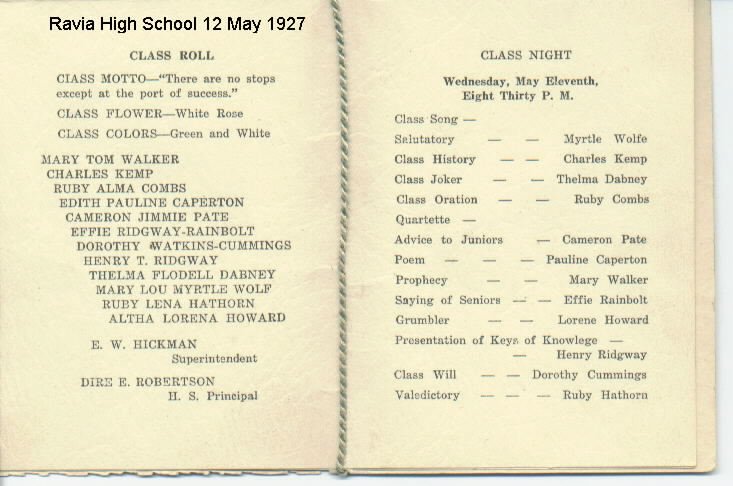 Ravia High School 12 May 1927

CLASS ROLL

CIASS MOTTO—"There are no stops except at the port of success."

CLASS FLOWER—White Rose

CLASS COLORS—Green and White

MARY TOM WALKER
CHARLES KEMP
RUBY ALMA COMBS
EDITH PAULINE CAPERTON
CAMERON JIMMIE PATE
EFFIE RIDGWAY-RAINBOLT
DOROTHY WATKINS-CUMMINGS
HENRY T. RIDGWAY
THELMA FLODELL DABNEY
MARY LOU MYRTLE WOLF
RUBY LENA HATHORN
ALTHA LORENA HOWARD

E. W. HICKMAN
Superintendent

DIRE E. ROBERTSON
H. S. Principal

CLASS NIGHT

Wednesday, May Eleventh,
Eight Thirty P. M.

Class Song —
Salutatory — — Myrtle Wolfe
Class History — — Charles Kemp
Class Joker — — Thelma Dabney
Class Oration — — Ruby Combs
Quartette —
Advice to Juniors — Cameron Pate
Poem — — — Pauline Caperton
Prophecy — — Mary Walker
Saying of Seniors — — Effie Rainbolt
Grumbler — — Lorene Howard
Presentation of Keys of Knowlege — — Henry Ridgway
Class Will — — Dorothy Cummings
Valedictory — — — Ruby Hathorn